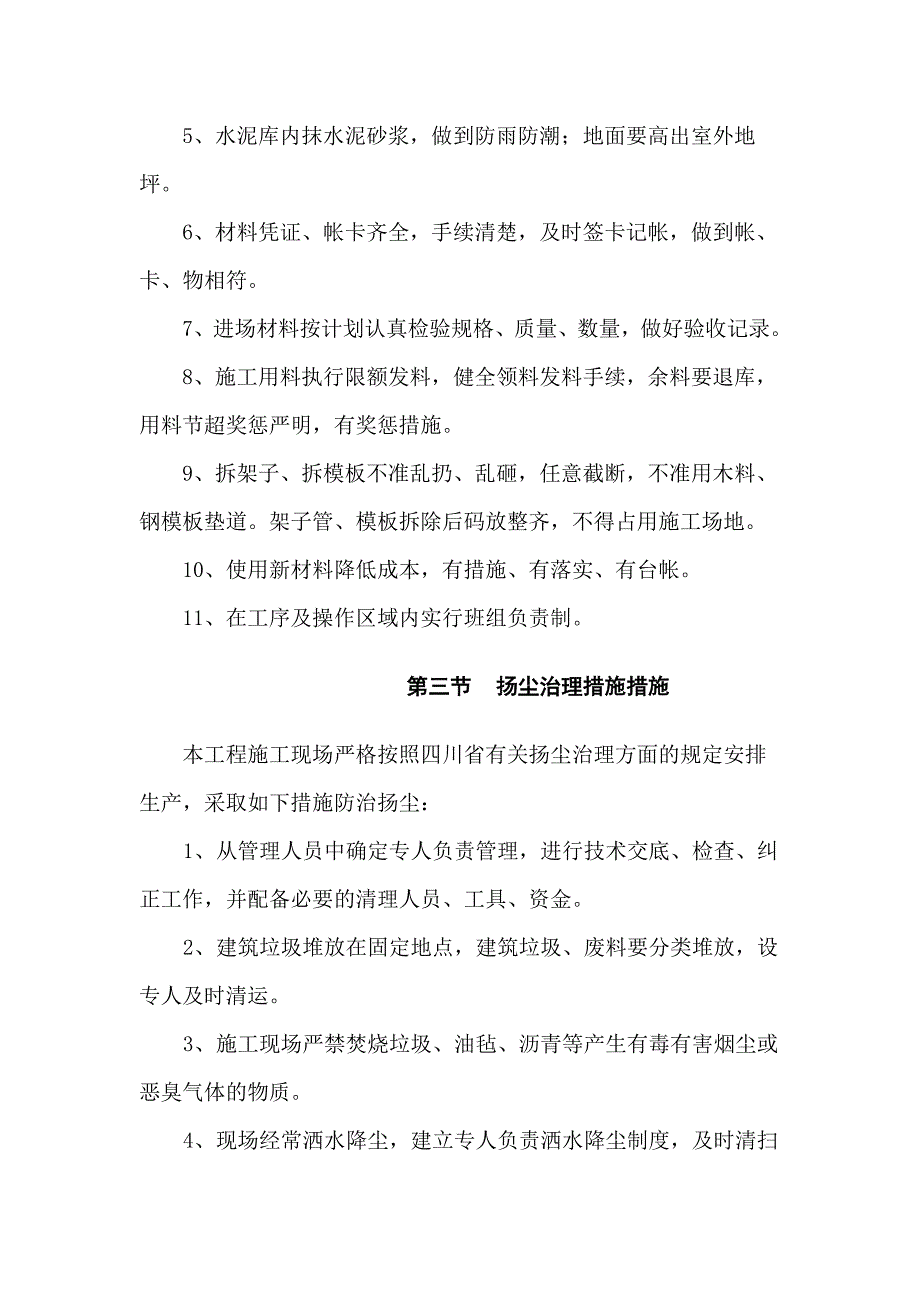 5、水泥库内抹水泥砂浆，做到防雨防潮；地面要高出室外地坪。

6、材料凭证、帐卡齐全，手续清楚，及时签卡记帐，做到帐、卡、物相符。

7、进场材料按计划认真检验规格、质量、数量，做好验收记录。

8、施工用料执行限额发料，健全领料发料手续，余料要退库，用料节超奖惩严明，有奖惩措施。

9、拆架子、拆模板不准乱扔、乱砸，任意截断，不准用木料、钢模板垫道。架子管、模板拆除后码放整齐，不得占用施工场地。

10、使用新材料降低成本，有措施、有落实、有台帐。

11、在工序及操作区域内实行班组负责制。

第三节　扬尘治理措施措施

本工程施工现场严格按照四川省有关扬尘治理方面的规定安排生产，采取如下措施防治扬尘：

1、从管理人员中确定专人负责管理，进行技术交底、检查、纠正工作，并配备必要的清理人员、工具、资金。

2、建筑垃圾堆放在固定地点，建筑垃圾、废料要分类堆放，设专人及时清运。

3、施工现场严禁焚烧垃圾、油毡、沥青等产生有毒有害烟尘或恶臭气体的物质。

4、现场经常洒水降尘，建立专人负责洒水降尘制度，及时清扫